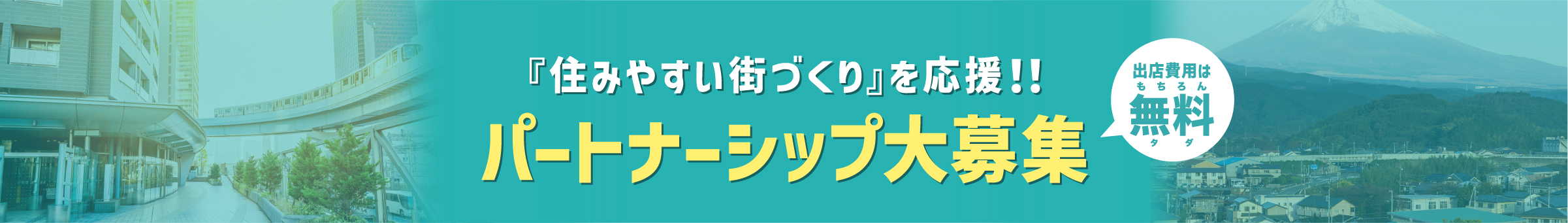 『住みやすい街づくり』を応援!!

パートナーシップ大募集

出店費用は
もちろん
無料
タダ